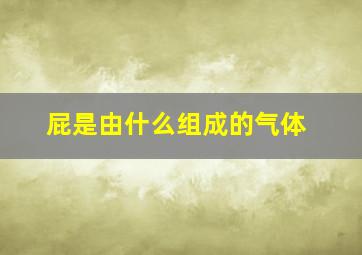 屁是由什么组成的气体